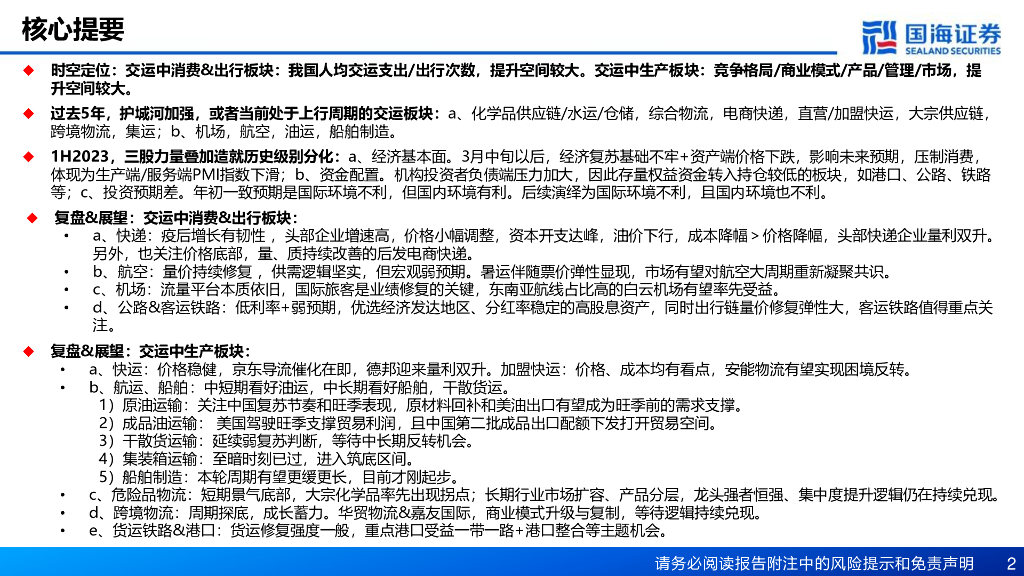 核心提要

国海证券 SEALAND SECURITIES

◆ 时空定位：交运中消费&出行板块：我国人均交运支出/出行次数，提升空间较大。交运中生产板块：竞争格局/商业模式/产品/管理/市场，提升空间较大。

◆ 过去5年，护城河加强，或者当前处于上行周期的交运板块：a、化学品供应链/水运/仓储，综合物流，电商快递，直营/加盟快运，大宗供应链，跨境物流，集运；b、机场，航空，油运，船舶制造。

◆ 1H2023，三股力量叠加造就历史级别分化：a、经济基本面。3月中旬以后，经济复苏基础不牢+资产端价格下跌，影响未来预期，压制消费，体现为生产端/服务端PMI指数下滑；b、资金配置。机构投资者负债端压力加大，因此存量权益资金转入持仓较低的板块，如港口、公路、铁路等；c、投资预期差。年初一致预期是国际环境不利，但国内环境有利。后续演绎为国际环境不利，且国内环境也不利。

◆ 复盘&展望：交运中消费&出行板块：
• a、快递：疫后增长有韧性，头部企业增速高，价格小幅调整，资本开支达峰，油价下行，成本降幅＞价格降幅，头部快递企业量利双升。另外，也关注价格底部，量、质持续改善的后发电商快递。
• b、航空：量价持续修复，供需逻辑坚实，但宏观弱预期。暑运伴随票价弹性显现，市场有望对航空大周期重新凝聚共识。
• c、机场：流量平台本质依旧，国际旅客是业绩修复的关键，东南亚航线占比高的白云机场有望率先受益。
• d、公路&客运铁路：低利率+弱预期，优选经济发达地区、分红率稳定的高股息资产，同时出行链量价修复弹性大，客运铁路值得重点关注。

◆ 复盘&展望：交运中生产板块：
• a、快运：价格稳健，京东导流催化在即，德邦迎来量利双升。加盟快运：价格、成本均有看点，安能物流有望实现困境反转。
• b、航运、船舶：中短期看好油运，中长期看好船舶，干散货运。
1）原油运输：关注中国复苏节奏和旺季表现，原材料回补和美油出口有望成为旺季前的需求支撑。
2）成品油运输：美国驾驶旺季支撑贸易利润，且中国第二批成品出口配额下发打开贸易空间。
3）干散货运输：延续弱复苏判断，等待中长期反转机会。
4）集装箱运输：至暗时刻已过，进入筑底区间。
5）船舶制造：本轮周期有望更缓更长，目前才刚起步。
• c、危险品物流：短期景气底部，大宗化学品率先出现拐点；长期行业市场扩容、产品分层，龙头强者恒强、集中度提升逻辑仍在持续兑现。
• d、跨境物流：周期探底，成长蓄力。华贸物流&嘉友国际，商业模式升级与复制，等待逻辑持续兑现。
• e、货运铁路&港口：货运修复强度一般，重点港口受益一带一路+港口整合等主题机会。

请务必阅读报告附注中的风险提示和免责声明 2